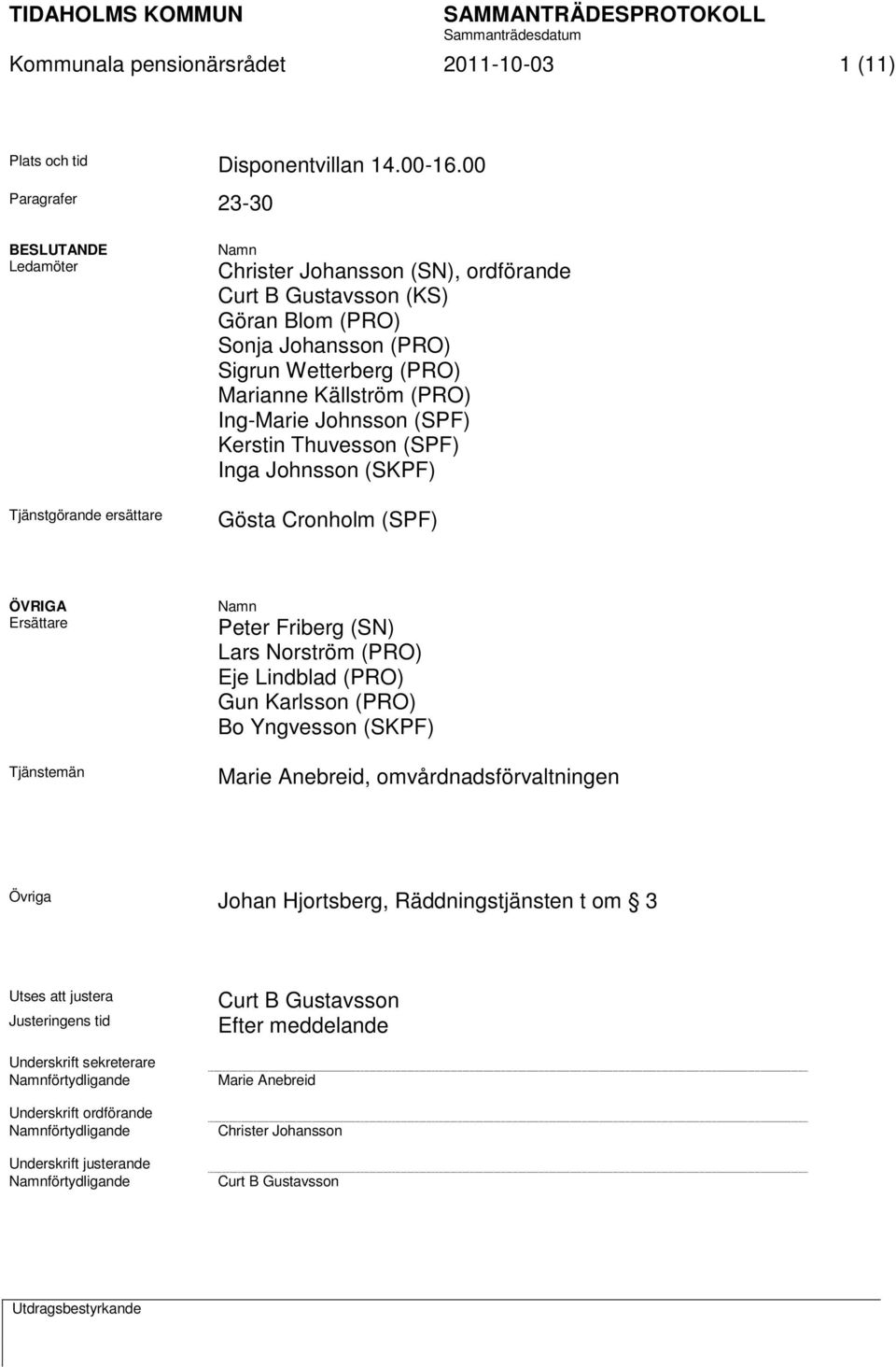 TIDAHOLMS KOMMUN SAMMANTRÄDESPROTOKOLL
Sammanträdesdatum
Kommunala pensionärsrådet 2011-10-03 1 (11)

Plats och tid Disponentvillan 14.00-16.00

Paragrafer 23-30

BESLUTANDE
Ledamöter

Namn
Christer Johansson (SN), ordförande
Curt B Gustavsson (KS)
Göran Blom (PRO)
Sonja Johansson (PRO)
Sigrun Wetterberg (PRO)
Marianne Källström (PRO)
Ing-Marie Johnsson (SPF)
Kerstin Thuvesson (SPF)
Inga Johnsson (SKPF)

Tjänstgörande ersättare Gösta Cronholm (SPF)

ÖVRIGA
Ersättare

Namn
Peter Friberg (SN)
Lars Norström (PRO)
Eje Lindblad (PRO)
Gun Karlsson (PRO)
Bo Yngvesson (SKPF)

Tjänstemän Marie Anebreid, omvårdnadsförvaltningen

Övriga Johan Hjortsberg, Räddningstjänsten t om § 3

Utses att justera Curt B Gustavsson
Justeringens tid Efter meddelande

Underskrift sekreterare
Namnförtydligande Marie Anebreid

Underskrift ordförande
Namnförtydligande Christer Johansson

Underskrift justerande
Namnförtydligande Curt B Gustavsson

Utdragsbestyrkande